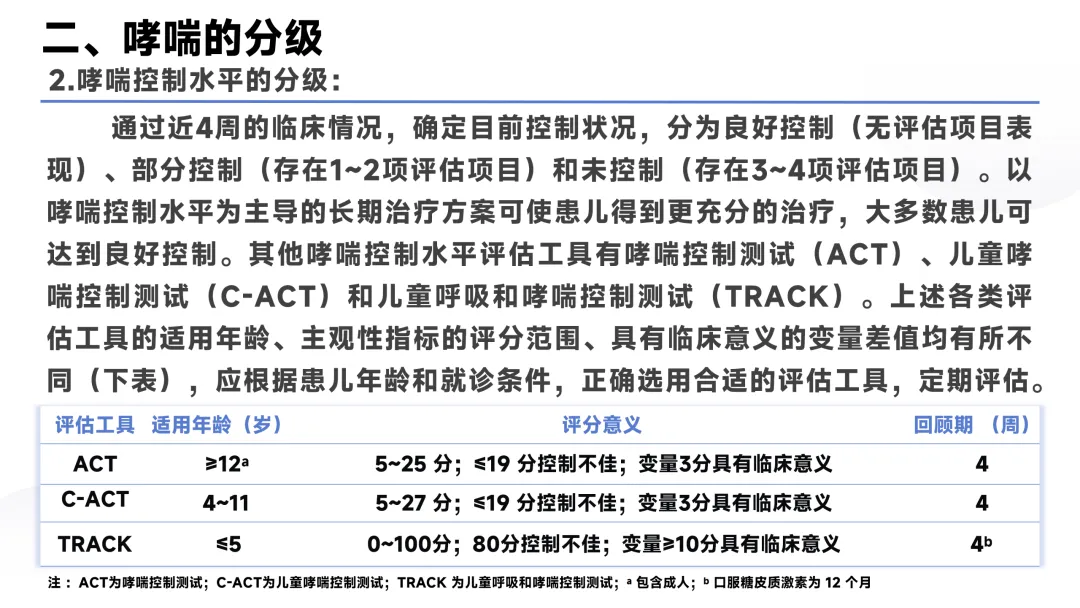 二、哮喘的分级

2.哮喘控制水平的分级：

通过近4周的临床情况，确定目前控制状况，分为良好控制（无评估项目表现）、部分控制（存在1~2项评估项目）和未控制（存在3~4项评估项目）。以哮喘控制水平为主导的长期治疗方案可使患儿得到更充分的治疗，大多数患儿可达到良好控制。其他哮喘控制水平评估工具有哮喘控制测试（ACT）、儿童哮喘控制测试（C-ACT）和儿童呼吸和哮喘控制测试（TRACK）。上述各类评估工具的适用年龄、主观性指标的评分范围、具有临床意义的变量差值均有所不同（下表），应根据患儿年龄和就诊条件，正确选用合适的评估工具，定期评估。

| 评估工具 | 适用年龄（岁） | 评分意义 | 回顾期（周） |
|---|---|---|---|
| ACT | ≥12$^{a}$ | 5~25分；≤19分控制不佳；变量3分具有临床意义 | 4 |
| C-ACT | 4~11 | 5~27分；≤19分控制不佳；变量3分具有临床意义 | 4 |
| TRACK | ≤5 | 0~100分；80分控制不佳；变量≥10分具有临床意义 | 4$^{b}$ |

注：ACT为哮喘控制测试；C-ACT为儿童哮喘控制测试；TRACK为儿童呼吸和哮喘控制测试；$^{a}$包含成人；$^{b}$口服糖皮质激素为12个月